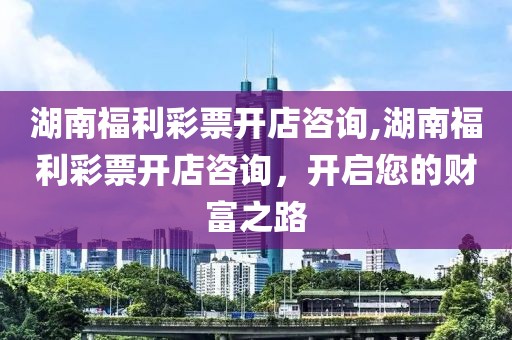 湖南福利彩票开店咨询,湖南福利彩票开店咨询，开启您的财富之路